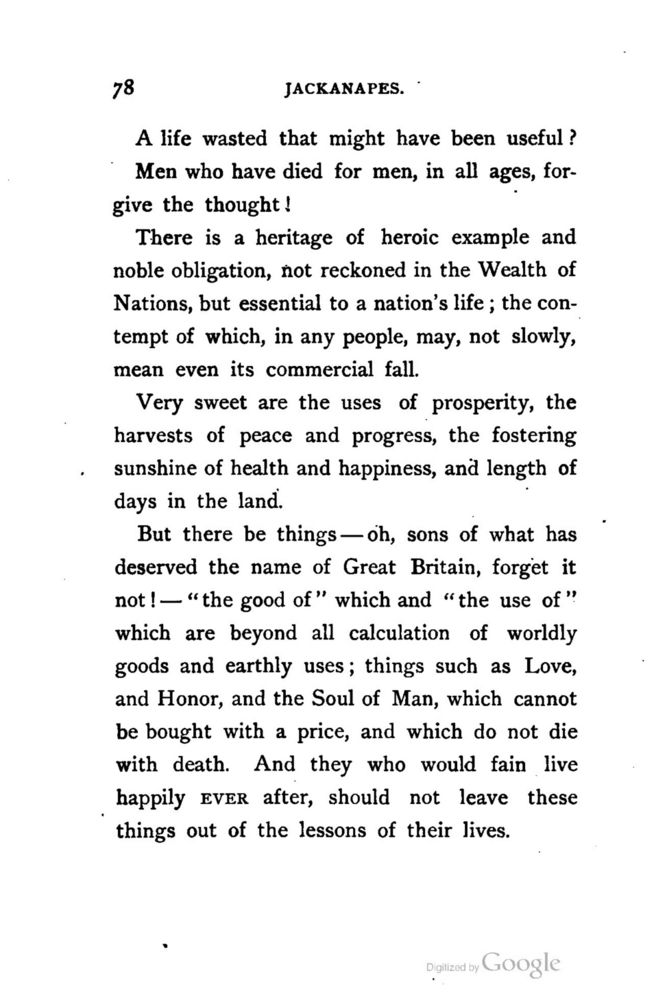 78 JACKANAPES.

A life wasted that might have been useful?

Men who have died for men, in all ages, forgive the thought!

There is a heritage of heroic example and noble obligation, not reckoned in the Wealth of Nations, but essential to a nation's life; the contempt of which, in any people, may, not slowly, mean even its commercial fall.

Very sweet are the uses of prosperity, the harvests of peace and progress, the fostering sunshine of health and happiness, and length of days in the land.

But there be things — oh, sons of what has deserved the name of Great Britain, forget it not! — "the good of" which and "the use of" which are beyond all calculation of worldly goods and earthly uses; things such as Love, and Honor, and the Soul of Man, which cannot be bought with a price, and which do not die with death. And they who would fain live happily EVER after, should not leave these things out of the lessons of their lives.

Digitized by Google